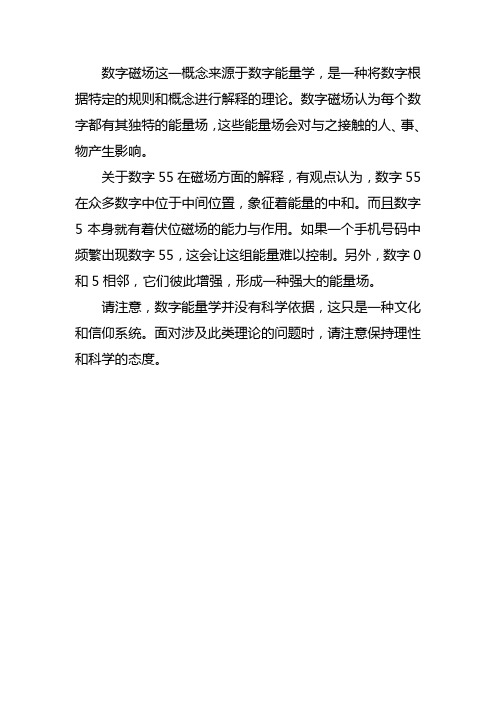 数字磁场这一概念来源于数字能量学，是一种将数字根据特定的规则和概念进行解释的理论。数字磁场认为每个数字都有其独特的能量场，这些能量场会对与之接触的人、事、物产生影响。

关于数字 55 在磁场方面的解释，有观点认为，数字 55 在众多数字中位于中间位置，象征着能量的中和。而且数字 5 本身就有着伏位磁场的能力与作用。如果一个手机号码中频繁出现数字 55，这会让这组能量难以控制。另外，数字 0 和 5 相邻，它们彼此增强，形成一种强大的能量场。

请注意，数字能量学并没有科学依据，这只是一种文化和信仰系统。面对涉及此类理论的问题时，请注意保持理性和科学的态度。